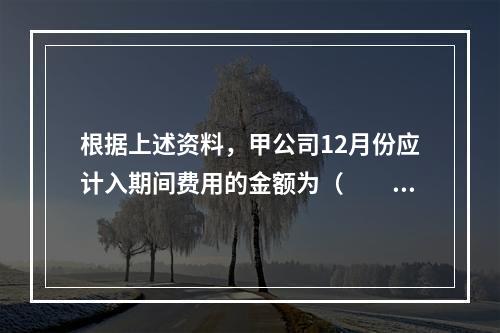 根据上述资料，甲公司12月份应计入期间费用的金额为（　　...